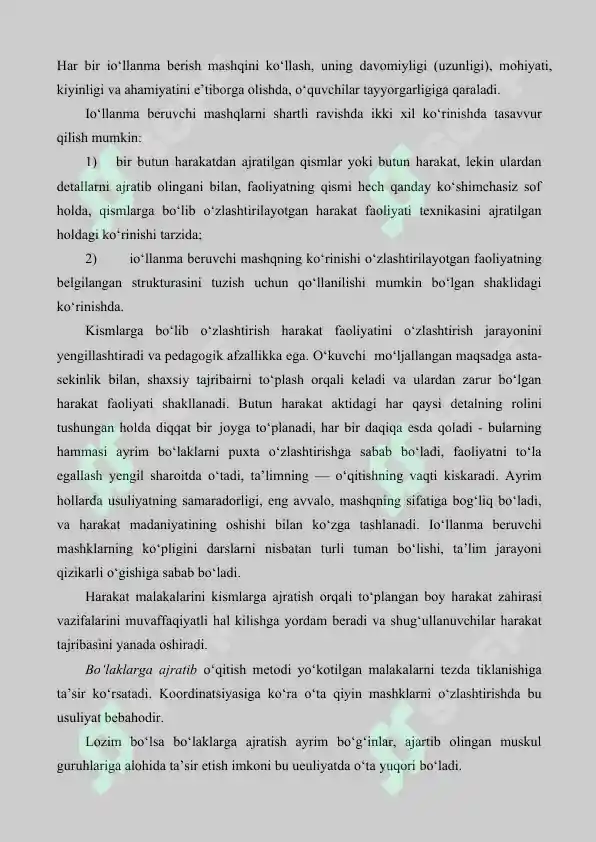 Har bir io‘llanma berish mashqini ko‘llash, uning davomiyligi (uzunligi), mohiyati, kiyinligi va ahamiyatini e’tiborga olishda, o‘quvchilar tayyorgarligiga qaraladi.

Io‘llanma beruvchi mashqlarni shartli ravishda ikki xil ko‘rinishda tasavvur qilish mumkin:

1) bir butun harakatdan ajratilgan qismlar yoki butun harakat, lekin ulardan detallarni ajratib olingani bilan, faoliyatning qismi hech qanday ko‘shimchasiz sof holda, qismlarga bo‘lib o‘zlashtirilayotgan harakat faoliyati texnikasini ajratilgan holdagi ko‘rinishi tarzida;

2) io‘llanma beruvchi mashqning ko‘rinishi o‘zlashtirilayotgan faoliyatning belgilangan strukturasini tuzish uchun qo‘llanilishi mumkin bo‘lgan shaklidagi ko‘rinishda.

Kismlarga bo‘lib o‘zlashtirish harakat faoliyatini o‘zlashtirish jarayonini yengillashtiradi va pedagogik afzallikka ega. O‘kuvchi mo‘ljallangan maqsadga asta-sekinlik bilan, shaxsiy tajribairni to‘plash orqali keladi va ulardan zarur bo‘lgan harakat faoliyati shakllanadi. Butun harakat aktidagi har qaysi detalning rolini tushungan holda diqqat bir joyga to‘planadi, har bir daqiqa esda qoladi - bularning hammasi ayrim bo‘laklarni puxta o‘zlashtirishga sabab bo‘ladi, faoliyatni to‘la egallash yengil sharoitda o‘tadi, ta’limning — o‘qitishning vaqti kiskaradi. Ayrim hollarda usuliyatning samaradorligi, eng avvalo, mashqning sifatiga bog‘liq bo‘ladi, va harakat madaniyatining oshishi bilan ko‘zga tashlanadi. Io‘llanma beruvchi mashklarning ko‘pligini darslarni nisbatan turli tuman bo‘lishi, ta’lim jarayoni qizikarli o‘gishiga sabab bo‘ladi.

Harakat malakalarini kismlarga ajratish orqali to‘plangan boy harakat zahirasi vazifalarini muvaffaqiyatli hal kilishga yordam beradi va shug‘ullanuvchilar harakat tajribasini yanada oshiradi.

Bo‘laklarga ajratib o‘qitish metodi yo‘kotilgan malakalarni tezda tiklanishiga ta’sir ko‘rsatadi. Koordinatsiyasiga ko‘ra o‘ta qiyin mashklarni o‘zlashtirishda bu usuliyat bebahodir.

Lozim bo‘lsa bo‘laklarga ajratish ayrim bo‘g‘inlar, ajartib olingan muskul guruhlariga alohida ta’sir etish imkoni bu ueuliyatda o‘ta yuqori bo‘ladi.